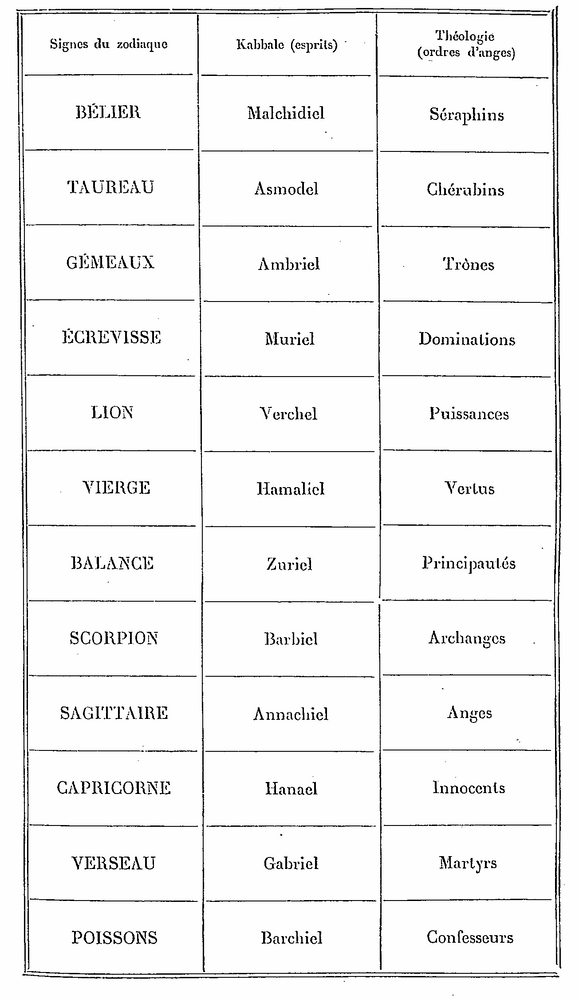 | Signes du zodiaque | Kabbale (esprits) | Théologie (ordres d'anges) |
|---|---|---|
| BÉLIER | Malchidiel | Séraphins |
| TAUREAU | Asmodel | Chérubins |
| GÉMEAUX | Ambriel | Trônes |
| ÉCREVISSE | Muriel | Dominations |
| LION | Verchel | Puissances |
| VIERGE | Hamaliel | Vertus |
| BALANCE | Zuriel | Principautés |
| SCORPION | Barbiel | Archanges |
| SAGITTAIRE | Annachiel | Anges |
| CAPRICORNE | Hanael | Innocents |
| VERSEAU | Gabriel | Martyrs |
| POISSONS | Barchiel | Confesseurs |